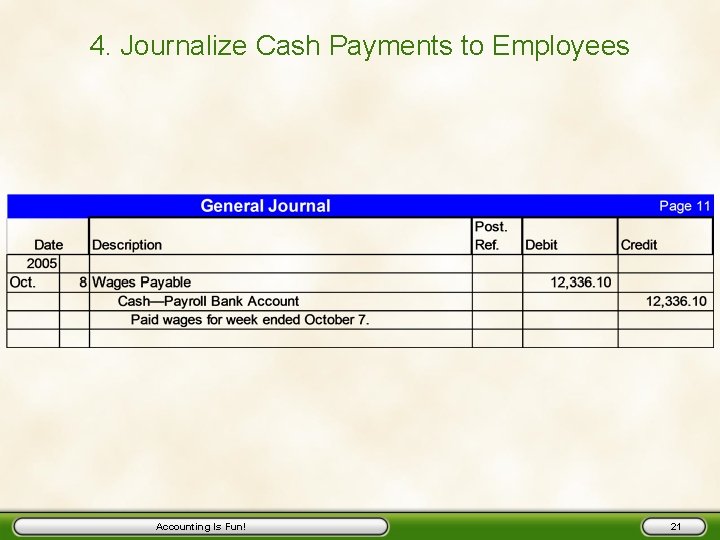 4. Journalize Cash Payments to Employees

General Journal Page 11

| Date | | Description | Post. Ref. | Debit | Credit |
|---|---|---|---|---|---|
| 2005 | | | | | |
| Oct. | 8 | Wages Payable | | 12,336.10 | |
| | | Cash—Payroll Bank Account | | | 12,336.10 |
| | | Paid wages for week ended October 7. | | | |
| | | | | | |

Accounting Is Fun!

21